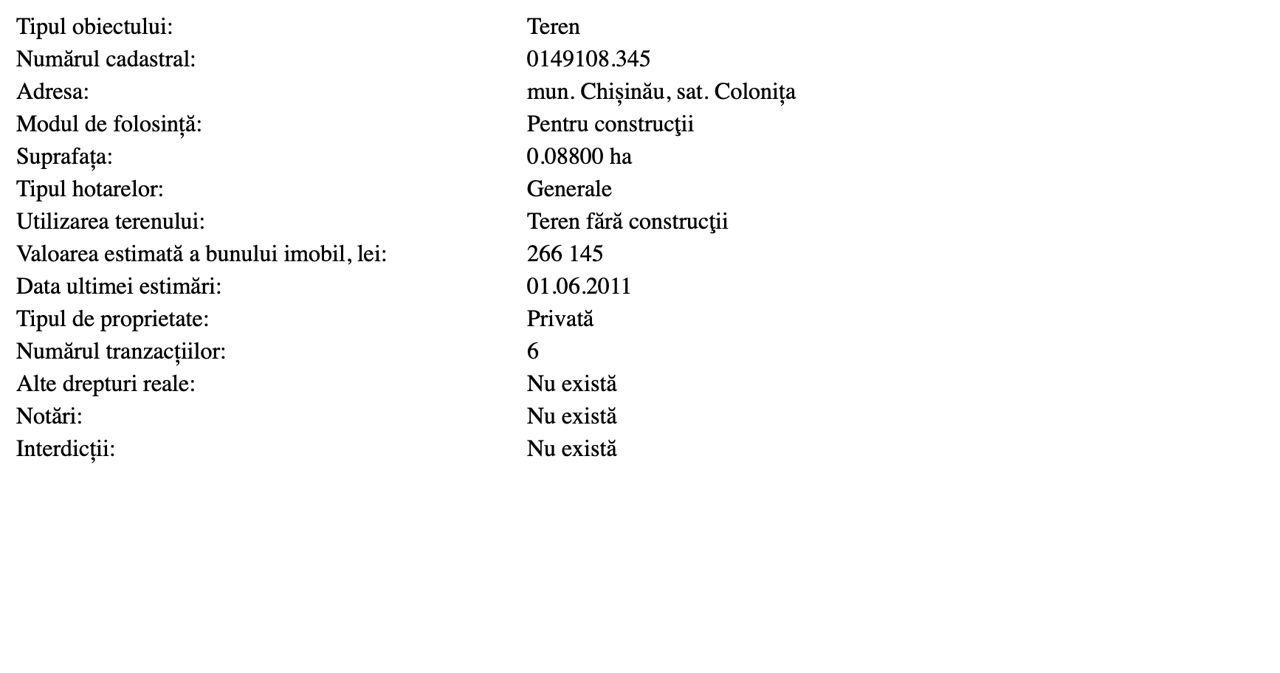 | | |
|---|---|
| Tipul obiectului: | Teren |
| Numărul cadastral: | 0149108.345 |
| Adresa: | mun. Chișinău, sat. Colonița |
| Modul de folosință: | Pentru construcţii |
| Suprafața: | 0.08800 ha |
| Tipul hotarelor: | Generale |
| Utilizarea terenului: | Teren fără construcţii |
| Valoarea estimată a bunului imobil, lei: | 266 145 |
| Data ultimei estimări: | 01.06.2011 |
| Tipul de proprietate: | Privată |
| Numărul tranzacțiilor: | 6 |
| Alte drepturi reale: | Nu există |
| Notări: | Nu există |
| Interdicții: | Nu există |